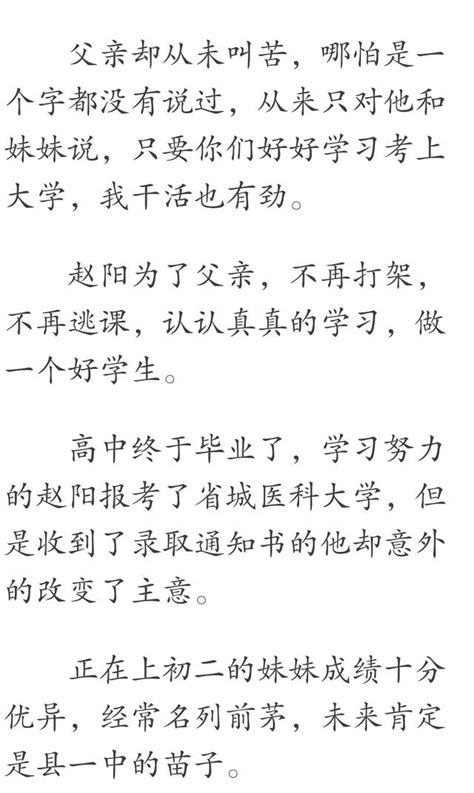 父亲却从未叫苦，哪怕是一个字都没有说过，从来只对他和妹妹说，只要你们好好学习考上大学，我干活也有劲。

赵阳为了父亲，不再打架，不再逃课，认认真真的学习，做一个好学生。

高中终于毕业了，学习努力的赵阳报考了省城医科大学，但是收到了录取通知书的他却意外的改变了主意。

正在上初二的妹妹成绩十分优异，经常名列前茅，未来肯定是县一中的苗子。